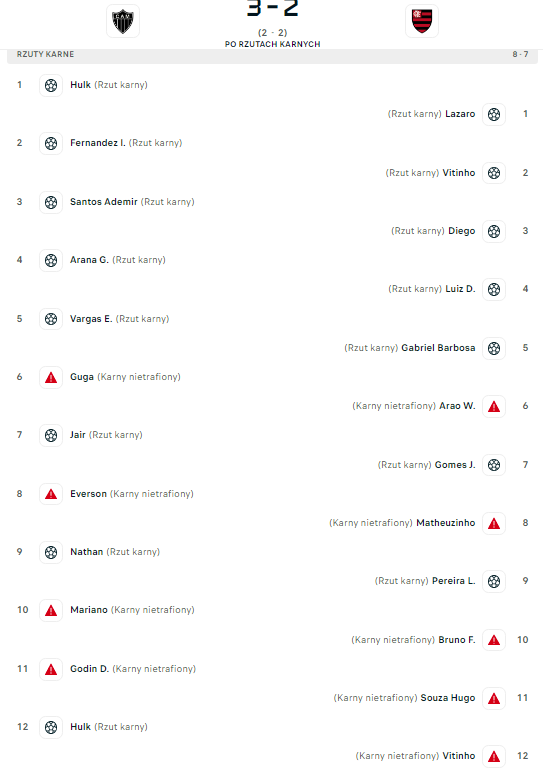 3 - 2
(2 - 2)
PO RZUTACH KARNYCH

RZUTY KARNE 8 - 7

1 Hulk (Rzut karny)
(Rzut karny) Lazaro 1
2 Fernandez I. (Rzut karny)
(Rzut karny) Vitinho 2
3 Santos Ademir (Rzut karny)
(Rzut karny) Diego 3
4 Arana G. (Rzut karny)
(Rzut karny) Luiz D. 4
5 Vargas E. (Rzut karny)
(Rzut karny) Gabriel Barbosa 5
6 Guga (Karny nietrafiony)
(Karny nietrafiony) Arao W. 6
7 Jair (Rzut karny)
(Rzut karny) Gomes J. 7
8 Everson (Karny nietrafiony)
(Karny nietrafiony) Matheuzinho 8
9 Nathan (Rzut karny)
(Rzut karny) Pereira L. 9
10 Mariano (Karny nietrafiony)
(Karny nietrafiony) Bruno F. 10
11 Godin D. (Karny nietrafiony)
(Karny nietrafiony) Souza Hugo 11
12 Hulk (Rzut karny)
(Karny nietrafiony) Vitinho 12